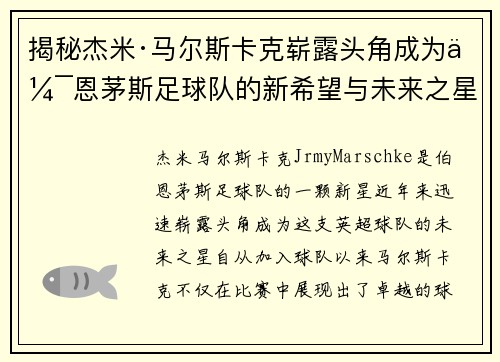 揭秘杰米·马尔斯卡克崭露头角成为ä¼¯恩茅斯足球队的新希望与未来之星

杰米马尔斯卡克JrmyMarschke是伯恩茅斯足球队的一颗新星近年来迅速崭露头角成为这支英超球队的未来之星自从加入球队以来马尔斯卡克不仅在比赛中展现出了卓越的球